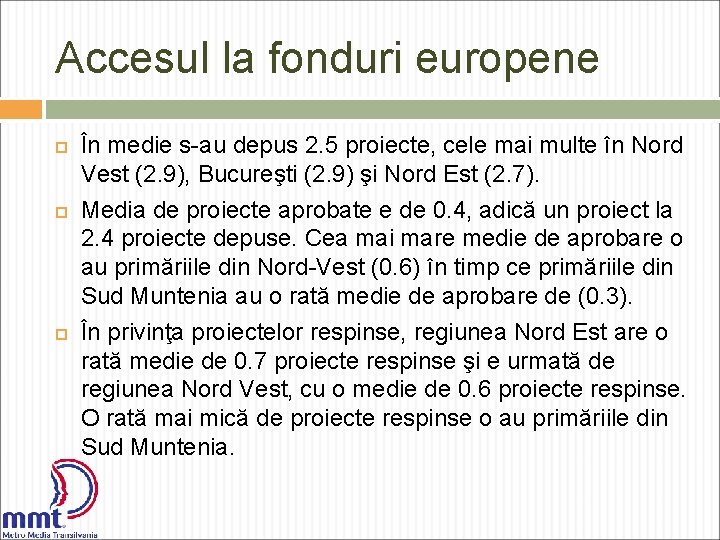 Accesul la fonduri europene

☐ În medie s-au depus 2.5 proiecte, cele mai multe în Nord Vest (2.9), Bucureşti (2.9) şi Nord Est (2.7).

☐ Media de proiecte aprobate e de 0.4, adică un proiect la 2.4 proiecte depuse. Cea mai mare medie de aprobare o au primăriile din Nord-Vest (0.6) în timp ce primăriile din Sud Muntenia au o rată medie de aprobare de (0.3).

☐ În privinţa proiectelor respinse, regiunea Nord Est are o rată medie de 0.7 proiecte respinse şi e urmată de regiunea Nord Vest, cu o medie de 0.6 proiecte respinse. O rată mai mică de proiecte respinse o au primăriile din Sud Muntenia.

mmt
Metro Media Transilvania